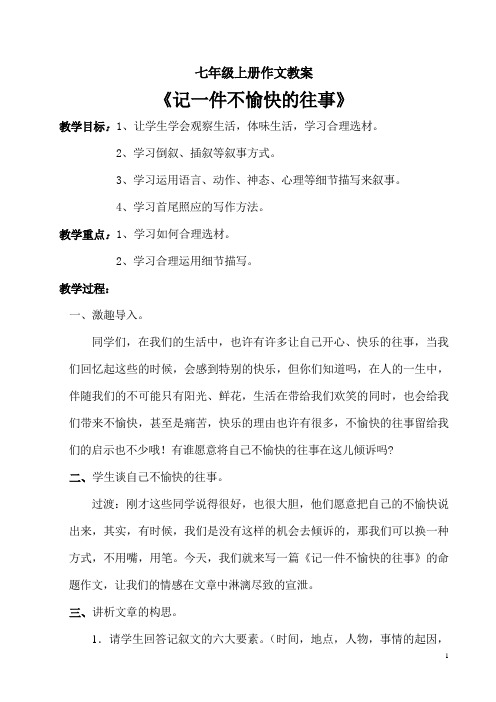 七年级上册作文教案

《记一件不愉快的往事》

教学目标：1、让学生学会观察生活，体味生活，学习合理选材。

2、学习倒叙、插叙等叙事方式。

3、学习运用语言、动作、神态、心理等细节描写来叙事。

4、学习首尾照应的写作方法。

教学重点：1、学习如何合理选材。

2、学习合理运用细节描写。

教学过程：

一、激趣导入。

同学们，在我们的生活中，也许有许多让自己开心、快乐的往事，当我们回忆起这些的时候，会感到特别的快乐，但你们知道吗，在人的一生中，伴随我们的不可能只有阳光、鲜花，生活在带给我们欢笑的同时，也会给我们带来不愉快，甚至是痛苦，快乐的理由也许有很多，不愉快的往事留给我们的启示也不少哦！有谁愿意将自己不愉快的往事在这儿倾诉吗?

二、学生谈自己不愉快的往事。

过渡：刚才这些同学说得很好，也很大胆，他们愿意把自己的不愉快说出来，其实，有时候，我们是没有这样的机会去倾诉的，那我们可以换一种方式，不用嘴，用笔。今天，我们就来写一篇《记一件不愉快的往事》的命题作文，让我们的情感在文章中淋漓尽致的宣泄。

三、讲析文章的构思。

1．请学生回答记叙文的六大要素。（时间，地点，人物，事情的起因，

1